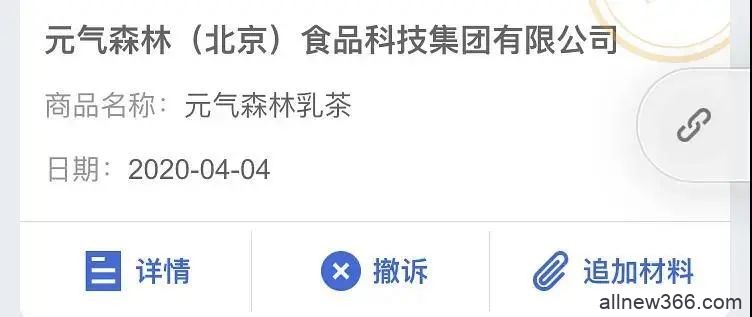 元气森林（北京）食品科技集团有限公司

商品名称：元气森林乳茶

日期：2020-04-04

详情

撤诉

追加材料

allnew366.com